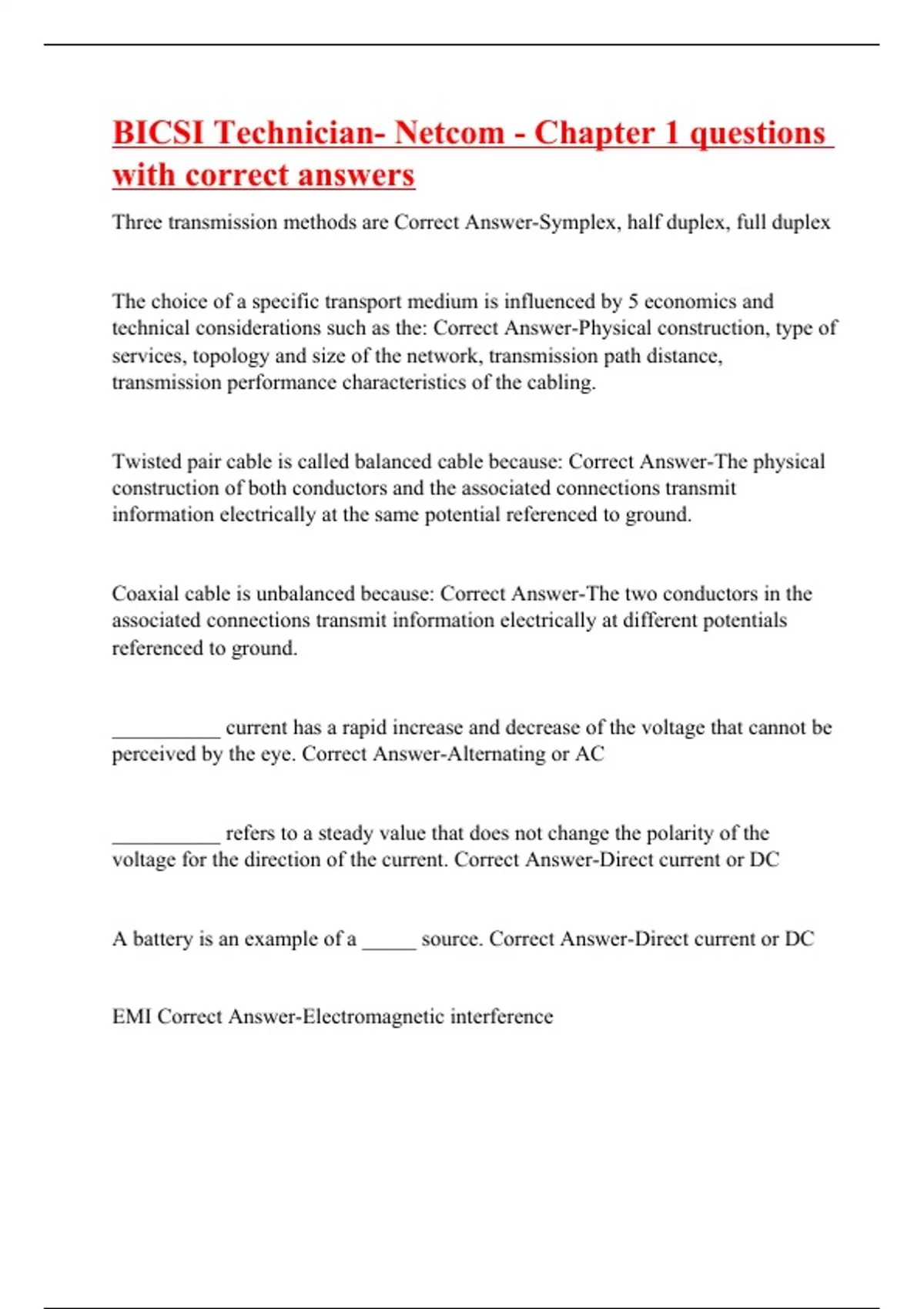 BICSI Technician- Netcom - Chapter 1 questions with correct answers

Three transmission methods are Correct Answer-Symplex, half duplex, full duplex

The choice of a specific transport medium is influenced by 5 economics and technical considerations such as the: Correct Answer-Physical construction, type of services, topology and size of the network, transmission path distance, transmission performance characteristics of the cabling.

Twisted pair cable is called balanced cable because: Correct Answer-The physical construction of both conductors and the associated connections transmit information electrically at the same potential referenced to ground.

Coaxial cable is unbalanced because: Correct Answer-The two conductors in the associated connections transmit information electrically at different potentials referenced to ground.

__________ current has a rapid increase and decrease of the voltage that cannot be perceived by the eye. Correct Answer-Alternating or AC

__________ refers to a steady value that does not change the polarity of the voltage for the direction of the current. Correct Answer-Direct current or DC

A battery is an example of a _____ source. Correct Answer-Direct current or DC

EMI Correct Answer-Electromagnetic interference